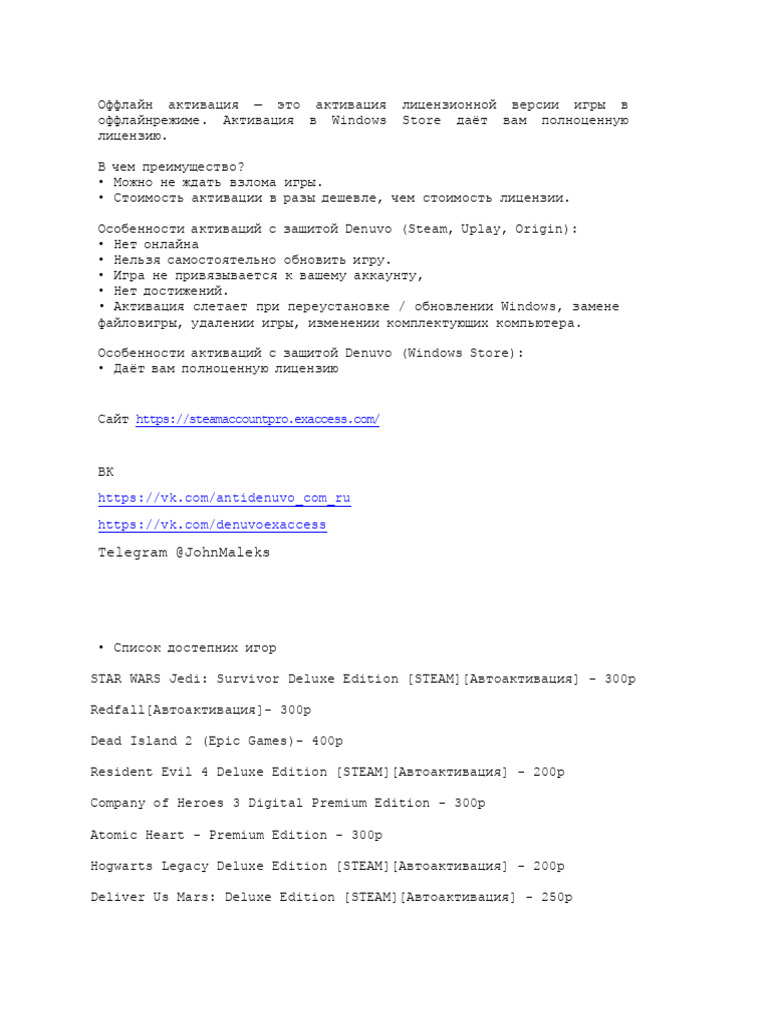 Оффлайн активация — это активация лицензионной версии игры в оффлайнрежиме. Активация в Windows Store даёт вам полноценную лицензию.

В чем преимущество?
• Можно не ждать взлома игры.
• Стоимость активации в разы дешевле, чем стоимость лицензии.

Особенности активаций с защитой Denuvo (Steam, Uplay, Origin):
• Нет онлайна
• Нельзя самостоятельно обновить игру.
• Игра не привязывается к вашему аккаунту,
• Нет достижений.
• Активация слетает при переустановке / обновлении Windows, замене файловигры, удалении игры, изменении комплектующих компьютера.

Особенности активаций с защитой Denuvo (Windows Store):
• Даёт вам полноценную лицензию

Сайт https://steamaccountpro.exaccess.com/

ВК
https://vk.com/antidenuvo_com_ru
https://vk.com/denuvoexaccess
Telegram @JohnMaleks

• Список достепних игор

STAR WARS Jedi: Survivor Deluxe Edition [STEAM][Автоактивация] - 300р

Redfall[Автоактивация]- 300р

Dead Island 2 (Epic Games)- 400р

Resident Evil 4 Deluxe Edition [STEAM][Автоактивация] - 200р

Company of Heroes 3 Digital Premium Edition - 300р

Atomic Heart - Premium Edition - 300р

Hogwarts Legacy Deluxe Edition [STEAM][Автоактивация] - 200р

Deliver Us Mars: Deluxe Edition [STEAM][Автоактивация] - 250р